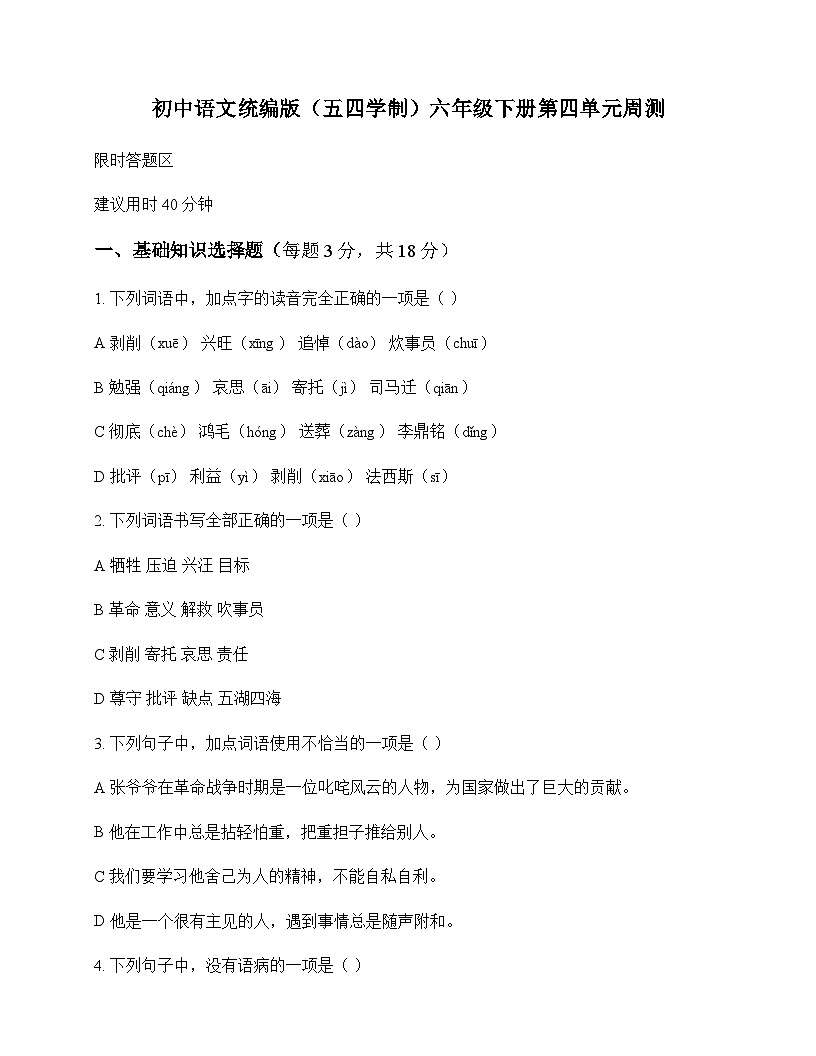 初中语文统编版（五四学制）六年级下册第四单元周测

限时答题区

建议用时 40 分钟

一、基础知识选择题（每题 3 分，共 18 分）

1. 下列词语中，加点字的读音完全正确的一项是（ ）

A 剥削（xuē） 兴旺（xīng） 追悼（dào） 炊事员（chuī）

B 勉强（qiáng） 哀思（āi） 寄托（jì） 司马迁（qiān）

C 彻底（chè） 鸿毛（hóng） 送葬（zàng） 李鼎铭（dǐng）

D 批评（pī） 利益（yì） 剥削（xiāo） 法西斯（sī）

2. 下列词语书写全部正确的一项是（ ）

A 牺牲 压迫 兴汪 目标

B 革命 意义 解救 吹事员

C 剥削 寄托 哀思 责任

D 尊守 批评 缺点 五湖四海

3. 下列句子中，加点词语使用不恰当的一项是（ ）

A 张爷爷在革命战争时期是一位叱咤风云的人物，为国家做出了巨大的贡献。

B 他在工作中总是拈轻怕重，把重担子推给别人。

C 我们要学习他舍己为人的精神，不能自私自利。

D 他是一个很有主见的人，遇到事情总是随声附和。

4. 下列句子中，没有语病的一项是（ ）